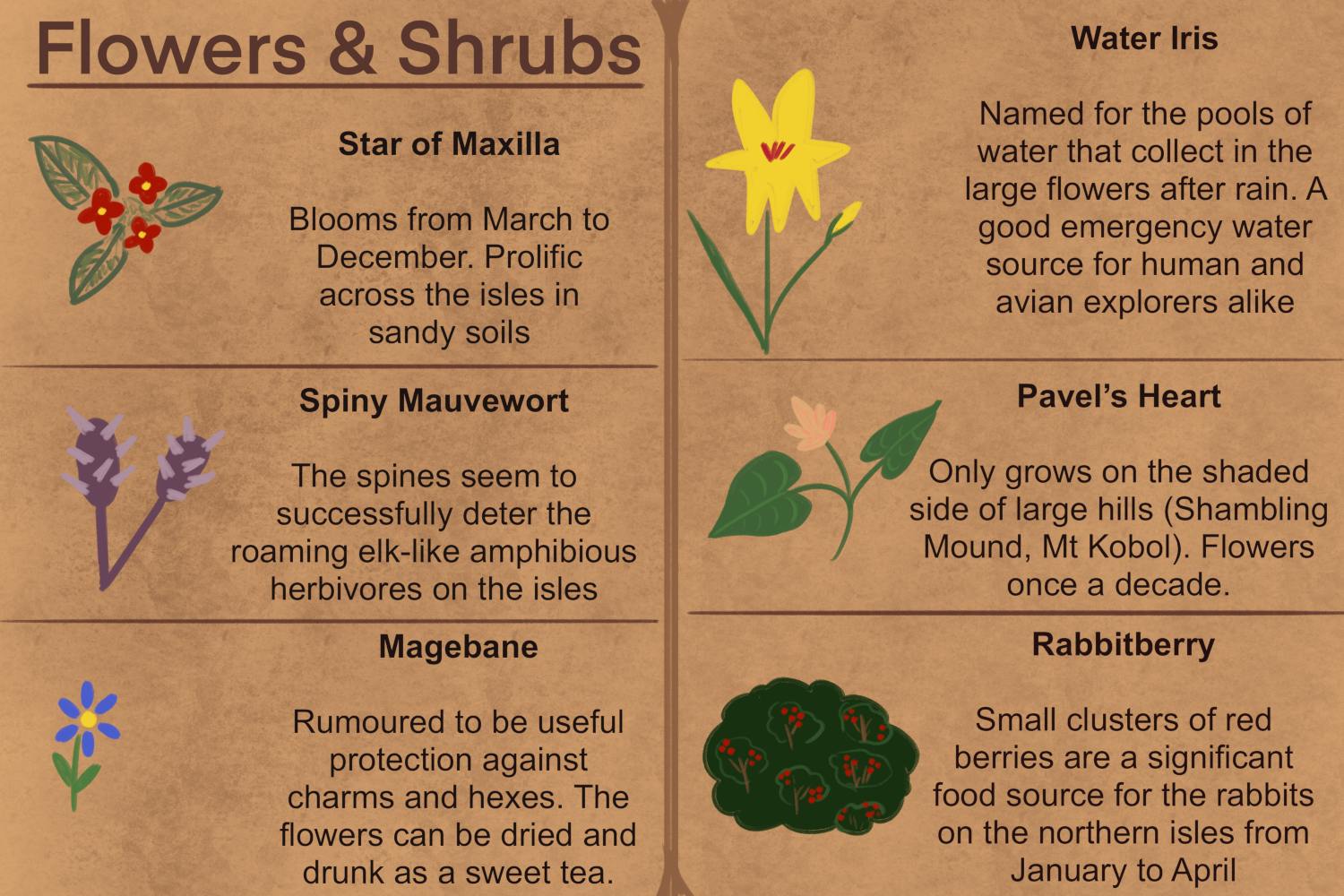 Flowers & Shrubs

Star of Maxilla

Blooms from March to December. Prolific across the isles in sandy soils

Spiny Mauvewort

The spines seem to successfully deter the roaming elk-like amphibious herbivores on the isles

Magebane

Rumoured to be useful protection against charms and hexes. The flowers can be dried and drunk as a sweet tea.

Water Iris

Named for the pools of water that collect in the large flowers after rain. A good emergency water source for human and avian explorers alike

Pavel's Heart

Only grows on the shaded side of large hills (Shambling Mound, Mt Kobol). Flowers once a decade.

Rabbitberry

Small clusters of red berries are a significant food source for the rabbits on the northern isles from January to April